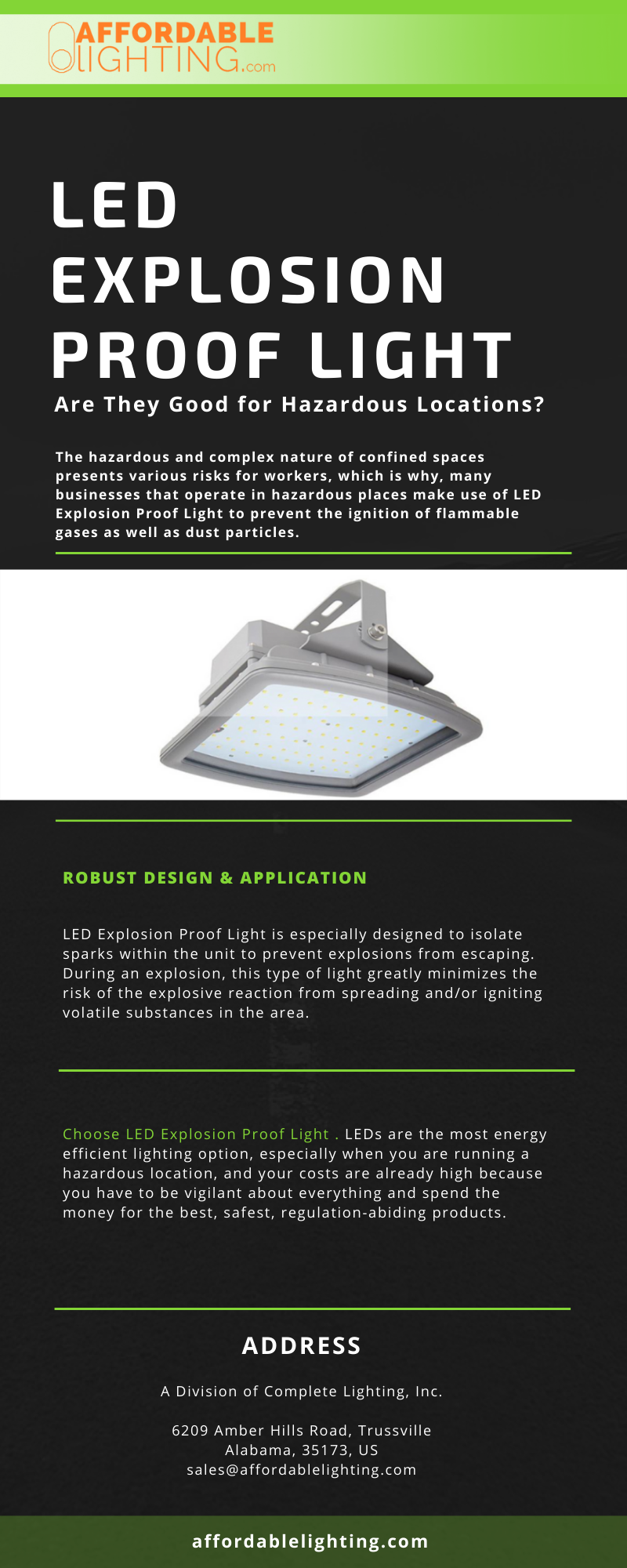 AFFORDABLE LIGHTING.com

LED EXPLOSION PROOF LIGHT

Are They Good for Hazardous Locations?

The hazardous and complex nature of confined spaces presents various risks for workers, which is why, many businesses that operate in hazardous places make use of LED Explosion Proof Light to prevent the ignition of flammable gases as well as dust particles.

ROBUST DESIGN & APPLICATION

LED Explosion Proof Light is especially designed to isolate sparks within the unit to prevent explosions from escaping. During an explosion, this type of light greatly minimizes the risk of the explosive reaction from spreading and/or igniting volatile substances in the area.

Choose LED Explosion Proof Light . LEDs are the most energy efficient lighting option, especially when you are running a hazardous location, and your costs are already high because you have to be vigilant about everything and spend the money for the best, safest, regulation-abiding products.

ADDRESS

A Division of Complete Lighting, Inc.

6209 Amber Hills Road, Trussville
Alabama, 35173, US
sales@affordablelighting.com

affordablelighting.com